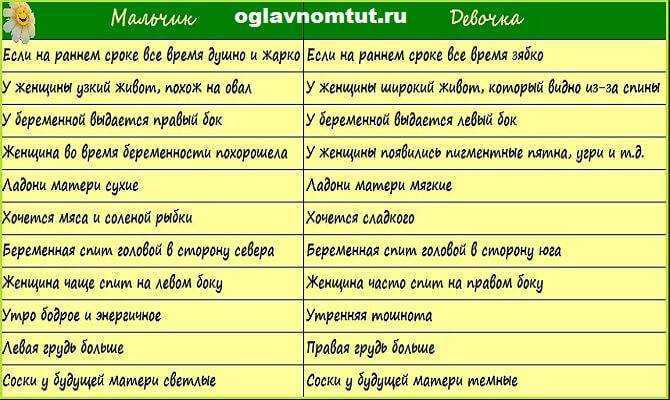 oglavnomtut.ru

| Мальчик | Девочка |
|---|---|
| Если на раннем сроке все время душно и жарко | Если на раннем сроке все время зябко |
| У женщины узкий живот, похож на овал | У женщины широкий живот, который видно из-за спины |
| У беременной выдается правый бок | У беременной выдается левый бок |
| Женщина во время беременности похорошела | У женщины появились пигментные пятна, угри и т.д. |
| Ладони матери сухие | Ладони матери мягкие |
| Хочется мяса и соленой рыбки | Хочется сладкого |
| Беременная спит головой в сторону севера | Беременная спит головой в сторону юга |
| Женщина чаще спит на левом боку | Женщина часто спит на правом боку |
| Утро бодрое и энергичное | Утренняя тошнота |
| Левая грудь больше | Правая грудь больше |
| Соски у будущей матери светлые | Соски у будущей матери темные |